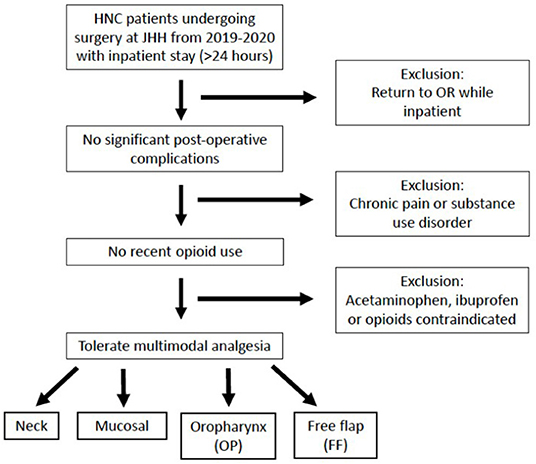 HNC patients undergoing surgery at JHH from 2019-2020 with inpatient stay (>24 hours)

Exclusion:
Return to OR while inpatient

No significant post-operative complications

Exclusion:
Chronic pain or substance use disorder

No recent opioid use

Exclusion:
Acetaminophen, ibuprofen or opioids contraindicated

Tolerate multimodal analgesia

Neck

Mucosal

Oropharynx (OP)

Free flap (FF)